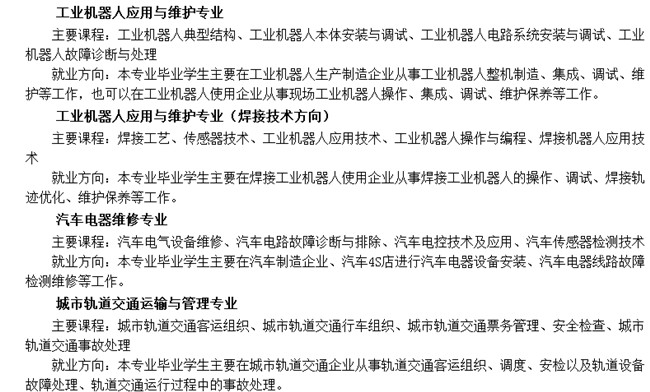 工业机器人应用与维护专业

主要课程：工业机器人典型结构、工业机器人本体安装与调试、工业机器人电路系统安装与调试、工业机器人故障诊断与处理

就业方向：本专业毕业学生主要在工业机器人生产制造企业从事工业机器人整机制造、集成、调试、维护等工作，也可以在工业机器人使用企业从事现场工业机器人操作、集成、调试、维护保养等工作。

工业机器人应用与维护专业（焊接技术方向）

主要课程：焊接工艺、传感器技术、工业机器人应用技术、工业机器人操作与编程、焊接机器人应用技术

就业方向：本专业毕业学生主要在焊接工业机器人使用企业从事焊接工业机器人的操作、调试、焊接轨迹优化、维护保养等工作。

汽车电器维修专业

主要课程：汽车电气设备维修、汽车电路故障诊断与排除、汽车电控技术及应用、汽车传感器检测技术

就业方向：本专业毕业学生主要在汽车制造企业、汽车4S店进行汽车电器设备安装、汽车电器线路故障检测维修等工作。

城市轨道交通运输与管理专业

主要课程：城市轨道交通客运组织、城市轨道交通行车组织、城市轨道交通票务管理、安全检查、城市轨道交通事故处理

就业方向：本专业毕业学生主要在城市轨道交通企业从事轨道交通客运组织、调度、安检以及轨道设备故障处理、轨道交通运行过程中的事故处理。